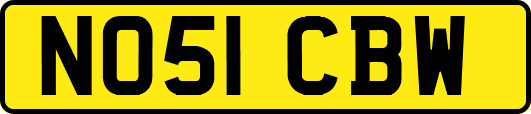 NO51 CBW